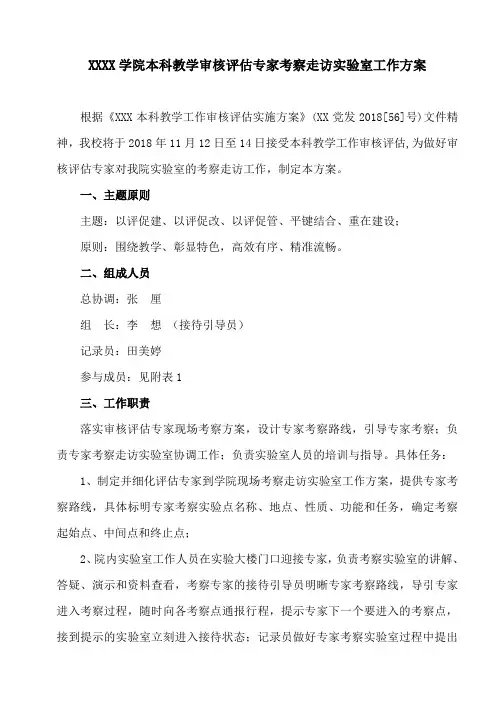 XXXX 学院本科教学审核评估专家考察走访实验室工作方案

根据《XXX 本科教学工作审核评估实施方案》（XX 党发 2018[56]号）文件精神，我校将于 2018 年 11 月 12 日至 14 日接受本科教学工作审核评估，为做好审核评估专家对我院实验室的考察走访工作，制定本方案。

一、主题原则

主题：以评促建、以评促改、以评促管、平键结合、重在建设；

原则：围绕教学、彰显特色，高效有序、精准流畅。

二、组成人员

总协调：张　厘

组　长：李　想　（接待引导员）

记录员：田美婷

参与成员：见附表 1

三、工作职责

落实审核评估专家现场考察方案，设计专家考察路线，引导专家考察；负责专家考察走访实验室协调工作；负责实验室人员的培训与指导。具体任务：

1、制定并细化评估专家到学院现场考察走访实验室工作方案，提供专家考察路线，具体标明专家考察实验点名称、地点、性质、功能和任务，确定考察起始点、中间点和终止点；

2、院内实验室工作人员在实验大楼门口迎接专家，负责考察实验室的讲解、答疑、演示和资料查看，考察专家的接待引导员明晰专家考察路线，导引专家进入考察过程，随时向各考察点通报行程，提示专家下一个要进入的考察点，接到提示的实验室立刻进入接待状态；记录员做好专家考察实验室过程中提出